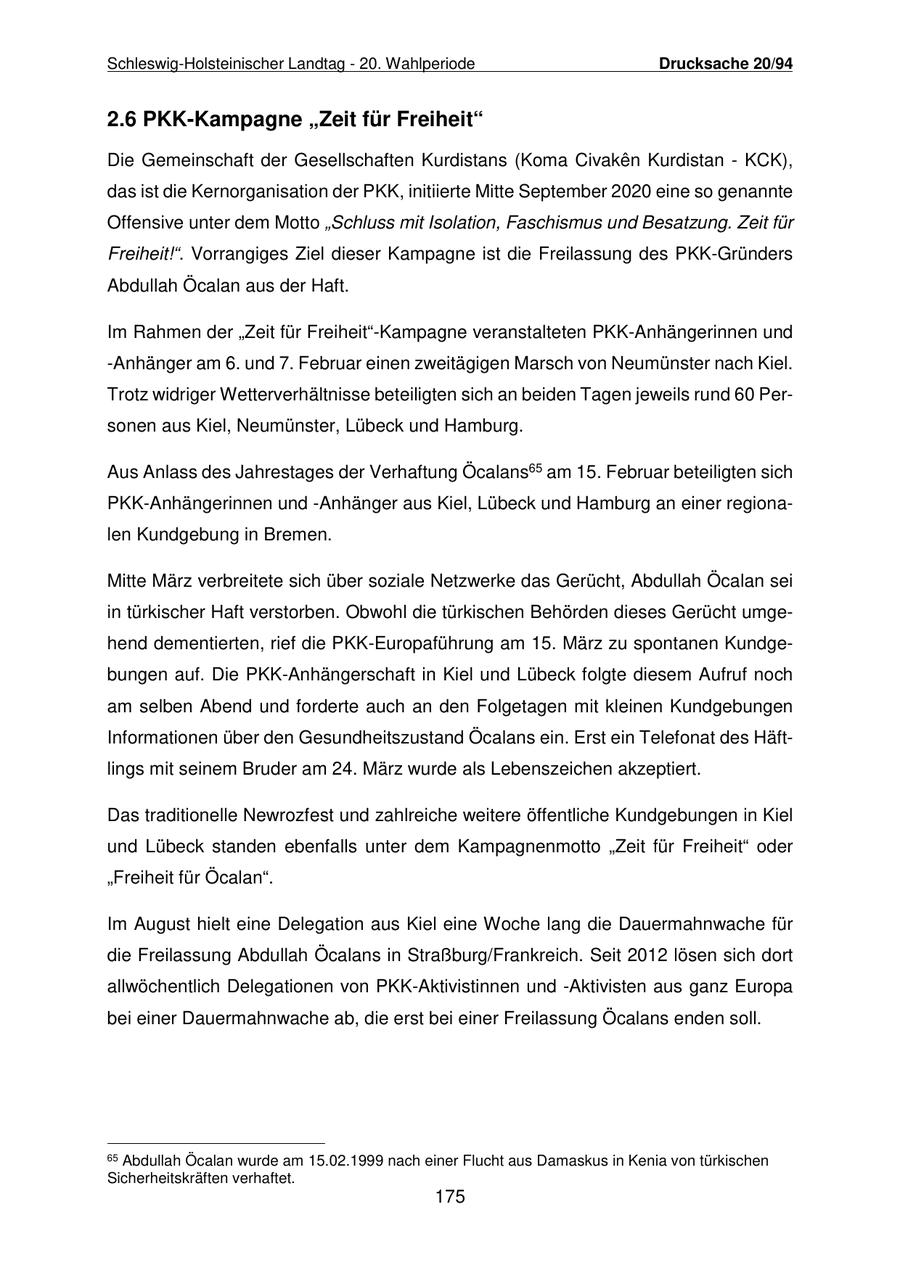 Schleswig-Holsteinischer Landtag - 20. Wahlperiode Drucksache 20/94

2.6 PKK-Kampagne „Zeit für Freiheit“

Die Gemeinschaft der Gesellschaften Kurdistans (Koma Civakên Kurdistan - KCK), das ist die Kernorganisation der PKK, initiierte Mitte September 2020 eine so genannte Offensive unter dem Motto „Schluss mit Isolation, Faschismus und Besatzung. Zeit für Freiheit!“. Vorrangiges Ziel dieser Kampagne ist die Freilassung des PKK-Gründers Abdullah Öcalan aus der Haft.

Im Rahmen der „Zeit für Freiheit“-Kampagne veranstalteten PKK-Anhängerinnen und -Anhänger am 6. und 7. Februar einen zweitägigen Marsch von Neumünster nach Kiel. Trotz widriger Wetterverhältnisse beteiligten sich an beiden Tagen jeweils rund 60 Personen aus Kiel, Neumünster, Lübeck und Hamburg.

Aus Anlass des Jahrestages der Verhaftung Öcalans$^{65}$ am 15. Februar beteiligten sich PKK-Anhängerinnen und -Anhänger aus Kiel, Lübeck und Hamburg an einer regionalen Kundgebung in Bremen.

Mitte März verbreitete sich über soziale Netzwerke das Gerücht, Abdullah Öcalan sei in türkischer Haft verstorben. Obwohl die türkischen Behörden dieses Gerücht umgehend dementierten, rief die PKK-Europaführung am 15. März zu spontanen Kundgebungen auf. Die PKK-Anhängerschaft in Kiel und Lübeck folgte diesem Aufruf noch am selben Abend und forderte auch an den Folgetagen mit kleinen Kundgebungen Informationen über den Gesundheitszustand Öcalans ein. Erst ein Telefonat des Häftlings mit seinem Bruder am 24. März wurde als Lebenszeichen akzeptiert.

Das traditionelle Newrozfest und zahlreiche weitere öffentliche Kundgebungen in Kiel und Lübeck standen ebenfalls unter dem Kampagnenmotto „Zeit für Freiheit“ oder „Freiheit für Öcalan“.

Im August hielt eine Delegation aus Kiel eine Woche lang die Dauermahnwache für die Freilassung Abdullah Öcalans in Straßburg/Frankreich. Seit 2012 lösen sich dort allwöchentlich Delegationen von PKK-Aktivistinnen und -Aktivisten aus ganz Europa bei einer Dauermahnwache ab, die erst bei einer Freilassung Öcalans enden soll.

$^{65}$ Abdullah Öcalan wurde am 15.02.1999 nach einer Flucht aus Damaskus in Kenia von türkischen Sicherheitskräften verhaftet.

175